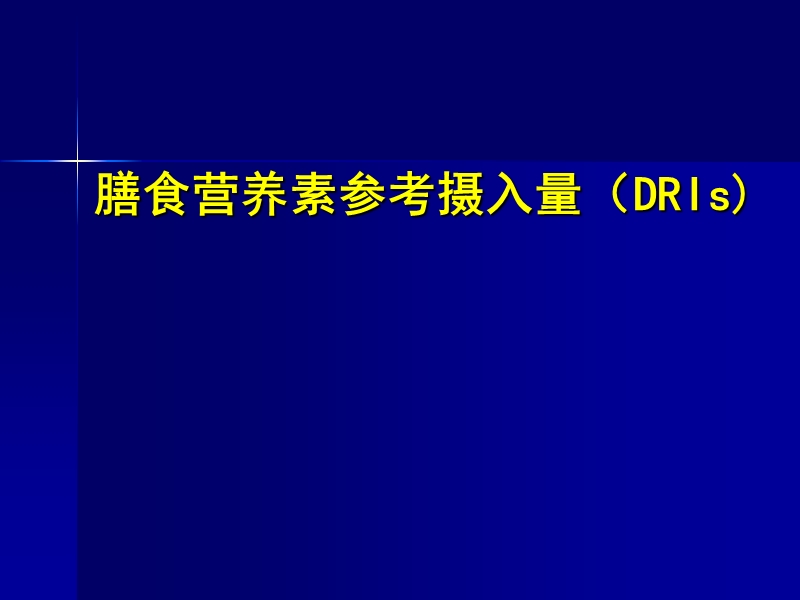 膳食营养素参考摄入量（DRIs)